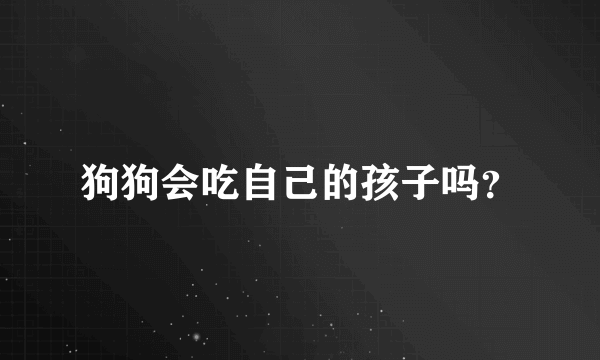 狗狗会吃自己的孩子吗?